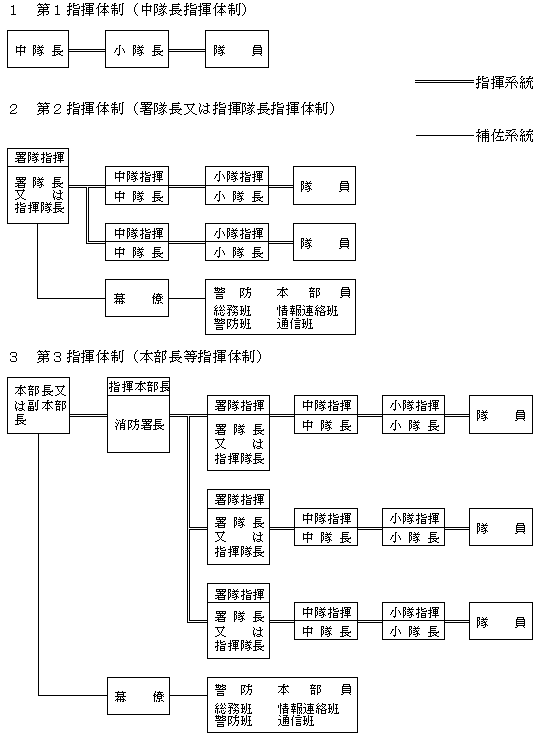 1　第１指揮体制（中隊長指揮体制）

中隊長

小隊長

隊員

指揮系統

2　第２指揮体制（署隊長又は指揮隊長指揮体制）

補佐系統

署隊指揮

署隊長又は指揮隊長

中隊指揮

中隊長

小隊指揮

小隊長

隊員

中隊指揮

中隊長

小隊指揮

小隊長

隊員

幕僚

警防本部員
総務班　情報連絡班
警防班　通信班

3　第３指揮体制（本部長等指揮体制）

本部長又は副本部長

指揮本部長

消防署長

署隊指揮

署隊長又は指揮隊長

中隊指揮

中隊長

小隊指揮

小隊長

隊員

署隊指揮

署隊長又は指揮隊長

中隊指揮

中隊長

小隊指揮

小隊長

隊員

署隊指揮

署隊長又は指揮隊長

中隊指揮

中隊長

小隊指揮

小隊長

隊員

幕僚

警防本部員
総務班　情報連絡班
警防班　通信班